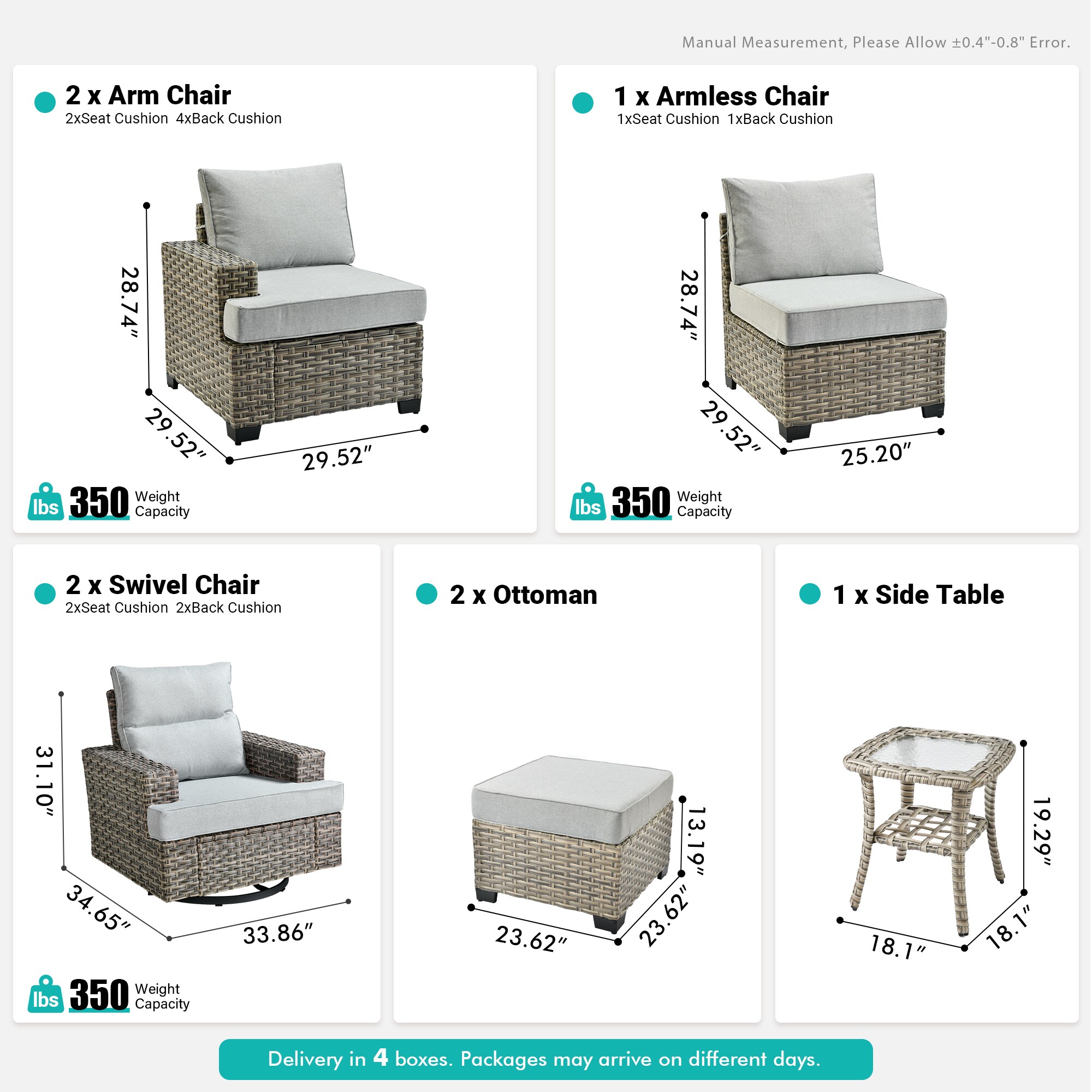 Manual Measurement, Please Allow ±0.4"-0.8" Error.

2 x Arm Chair
2xSeat Cushion 4xBack Cushion

28.74″
29.52″
29.52″

lbs 350 Weight Capacity

1 x Armless Chair
1xSeat Cushion 1xBack Cushion

28.74″
29.52″
25.20″

lbs 350 Weight Capacity

2 x Swivel Chair
2xSeat Cushion 2xBack Cushion

31.10″
34.65″
33.86″

lbs 350 Weight Capacity

2 x Ottoman

13.19″
23.62″
23.62″

1 x Side Table

19.29″
18.1″
18.1″

Delivery in 4 boxes. Packages may arrive on different days.